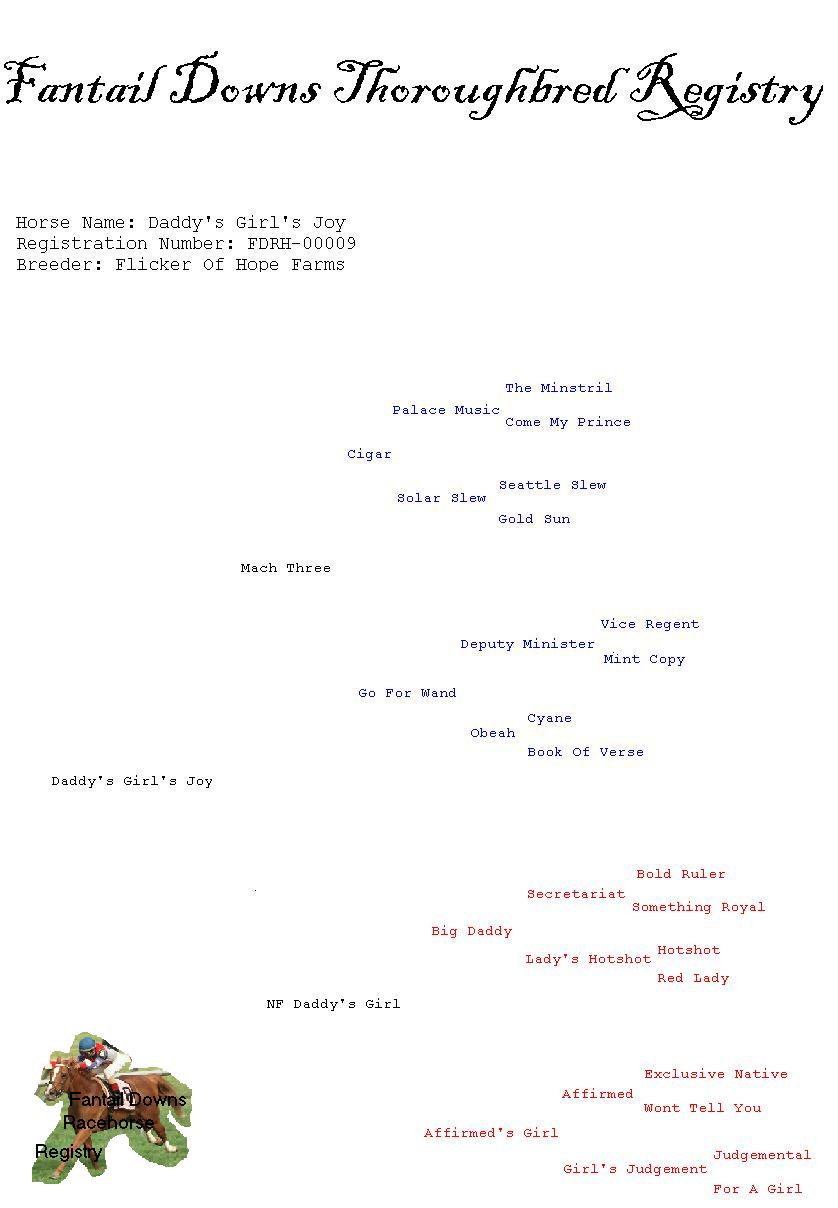 Fantail Downs Thoroughbred Registry

Horse Name: Daddy's Girl's Joy
Registration Number: FDRH-00009
Breeder: Flicker Of Hope Farms

The Minstril
Palace Music
Come My Prince
Cigar
Seattle Slew
Solar Slew
Gold Sun
Mach Three
Vice Regent
Deputy Minister
Mint Copy
Go For Wand
Cyane
Obeah
Book Of Verse
Daddy's Girl's Joy
Bold Ruler
Secretariat
Something Royal
Big Daddy
Hotshot
Lady's Hotshot
Red Lady
NF Daddy's Girl
Exclusive Native
Affirmed
Wont Tell You
Affirmed's Girl
Judgemental
Girl's Judgement
For A Girl

Fantail Downs Racehorse Registry